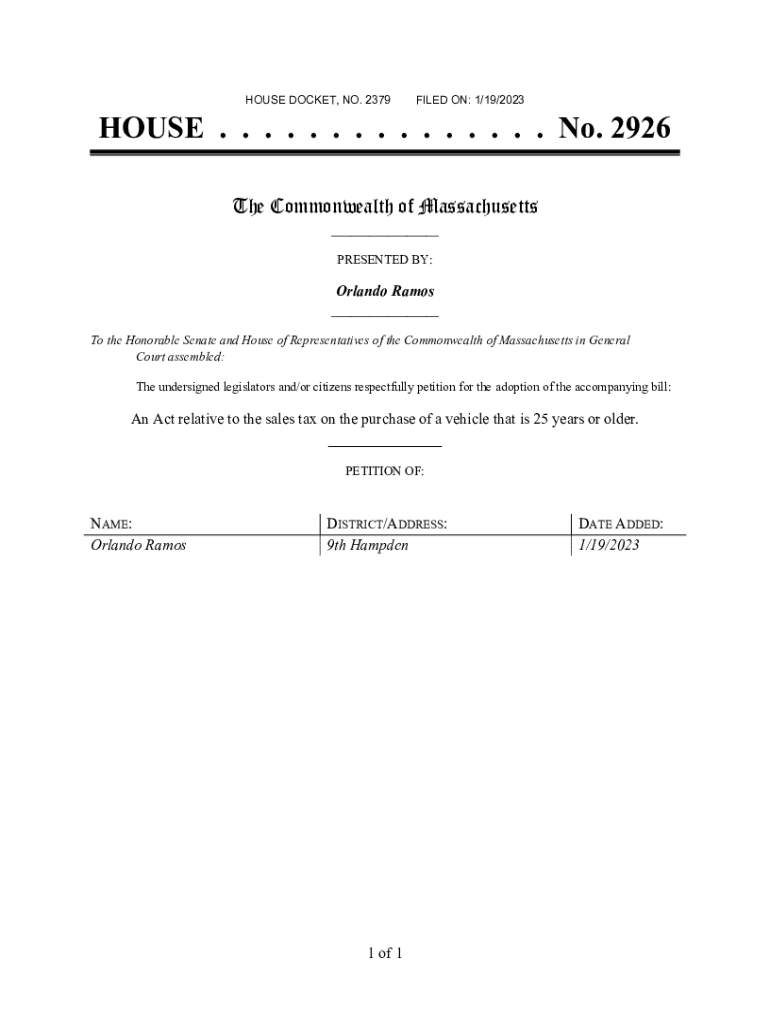 HOUSE DOCKET, NO. 2379 FILED ON: 1/19/2023

HOUSE . . . . . . . . . . . . . . . No. 2926

The Commonwealth of Massachusetts

PRESENTED BY:

Orlando Ramos

To the Honorable Senate and House of Representatives of the Commonwealth of Massachusetts in General Court assembled:

The undersigned legislators and/or citizens respectfully petition for the adoption of the accompanying bill:

An Act relative to the sales tax on the purchase of a vehicle that is 25 years or older.

PETITION OF:

| NAME: | DISTRICT/ADDRESS: | DATE ADDED: |
|---|---|---|
| Orlando Ramos | 9th Hampden | 1/19/2023 |

1 of 1